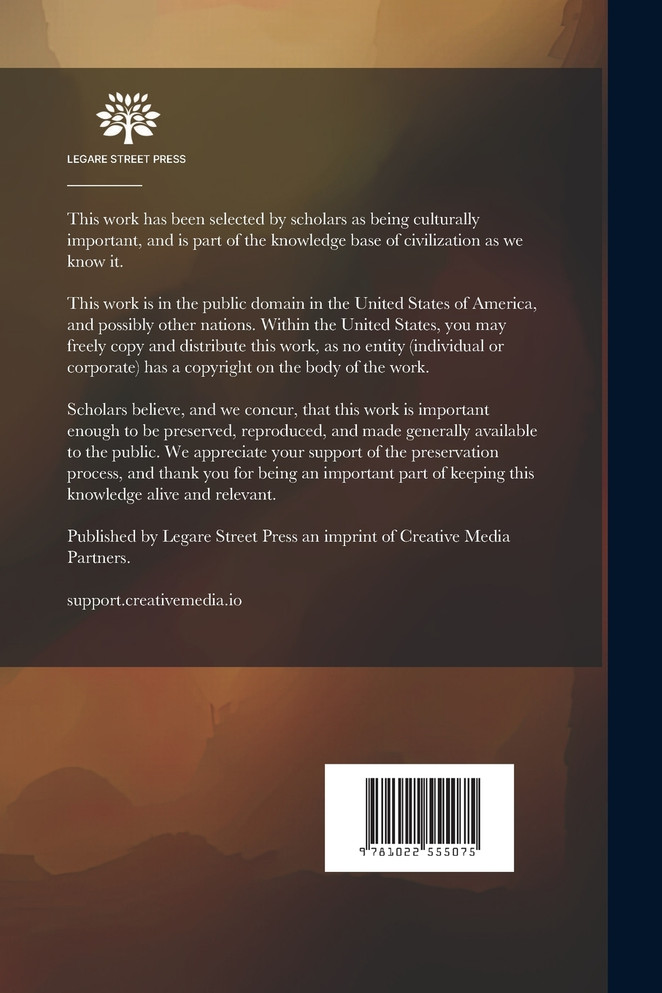 LEGARE STREET PRESS

This work has been selected by scholars as being culturally important, and is part of the knowledge base of civilization as we know it.

This work is in the public domain in the United States of America, and possibly other nations. Within the United States, you may freely copy and distribute this work, as no entity (individual or corporate) has a copyright on the body of the work.

Scholars believe, and we concur, that this work is important enough to be preserved, reproduced, and made generally available to the public. We appreciate your support of the preservation process, and thank you for being an important part of keeping this knowledge alive and relevant.

Published by Legare Street Press an imprint of Creative Media Partners.

support.creativemedia.io

9 781022 555075